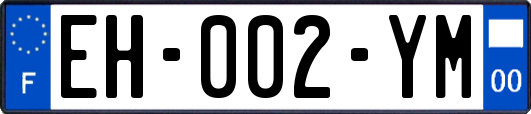 F
EH-002-YM
00